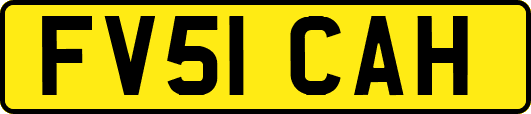 FV51 CAH